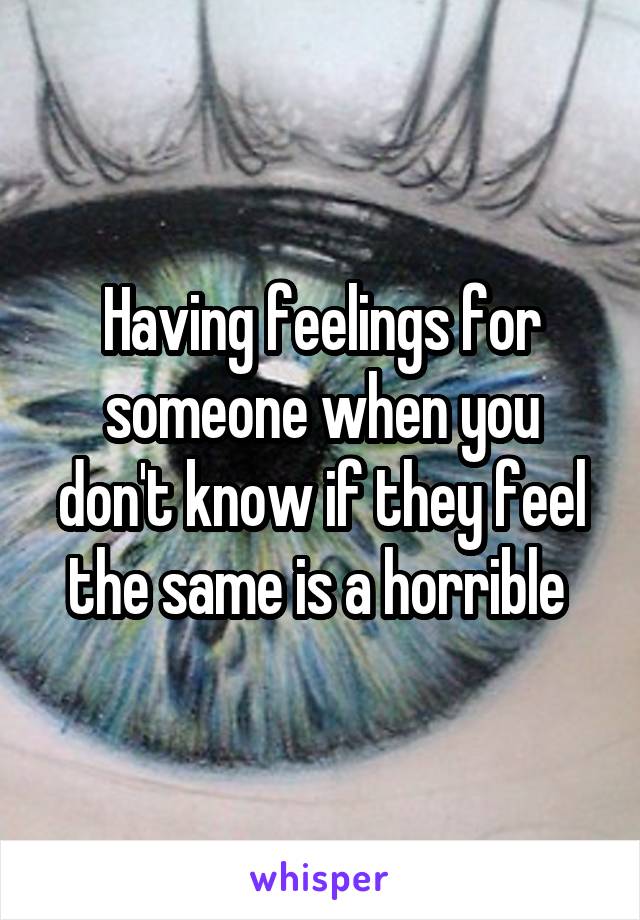 Having feelings for someone when you don't know if they feel the same is a horrible

whisper